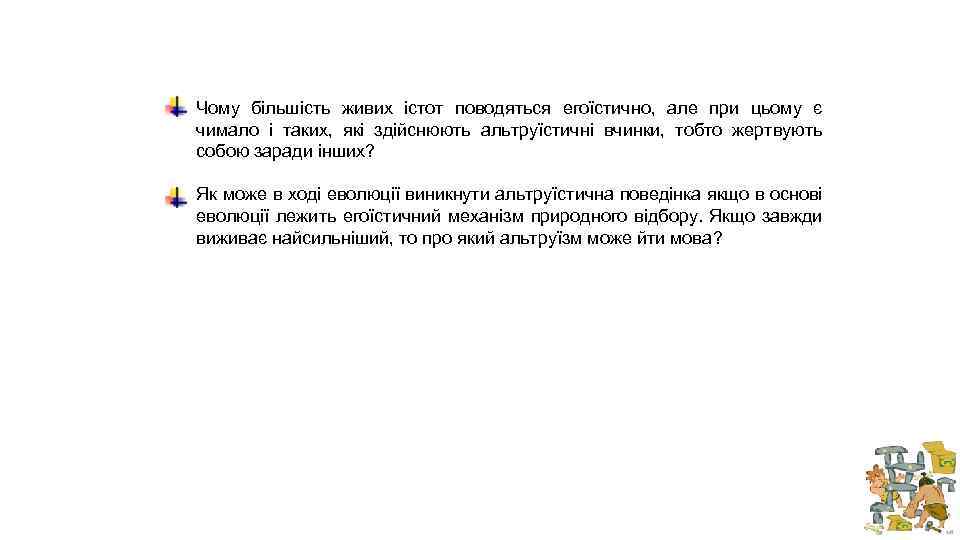 Чому більшість живих істот поводяться егоїстично, але при цьому є чимало і таких, які здійснюють альтруїстичні вчинки, тобто жертвують собою заради інших?

Як може в ході еволюції виникнути альтруїстична поведінка якщо в основі еволюції лежить егоїстичний механізм природного відбору. Якщо завжди виживає найсильніший, то про який альтруїзм може йти мова?